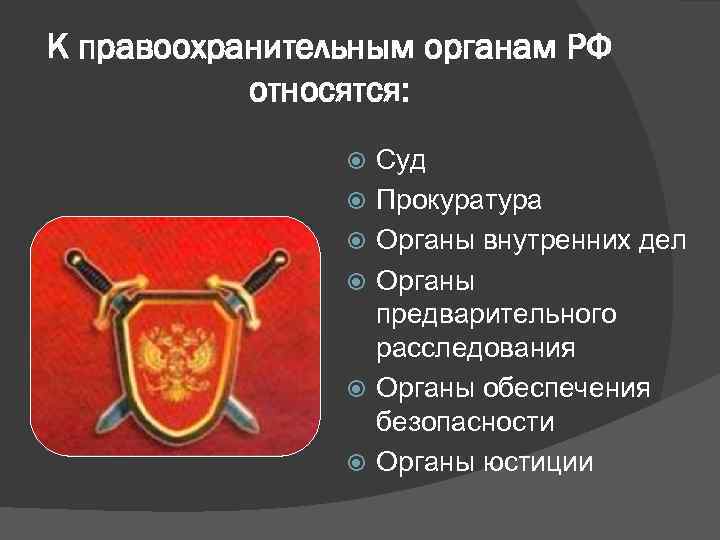 К правоохранительным органам РФ относятся:

Суд
Прокуратура
Органы внутренних дел
Органы предварительного расследования
Органы обеспечения безопасности
Органы юстиции